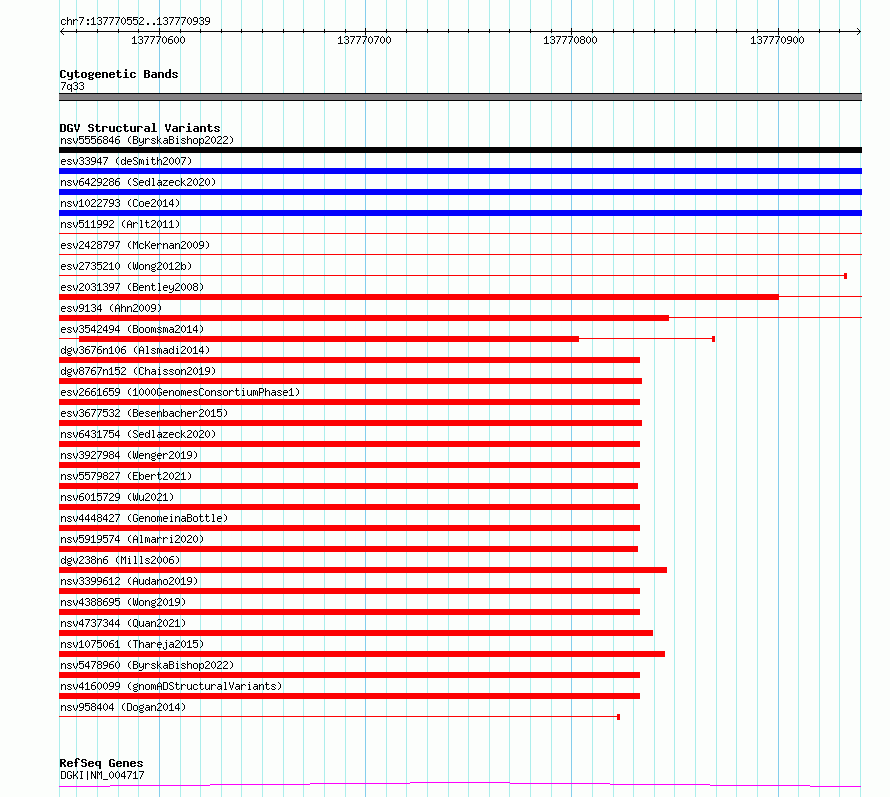 chr7:137770552..137770939

137770600 137770700 137770800 137770900

Cytogenetic Bands
7q33

DGV Structural Variants
nsv5556846 (ByrskaBishop2022)
esv33947 (deSmith2007)
nsv6429286 (Sedlazeck2020)
nsv1022793 (Coe2014)
nsv511992 (Arlt2011)
esv2428797 (McKernan2009)
esv2735210 (Wong2012b)
esv2031397 (Bentley2008)
esv9134 (Ahn2009)
esv3542494 (Boomsma2014)
dgv3676n106 (Alsmadi2014)
dgv8767n152 (Chaisson2019)
esv2661659 (1000GenomesConsortiumPhase1)
esv3677532 (Besenbacher2015)
nsv6431754 (Sedlazeck2020)
nsv3927984 (Wenger2019)
nsv5579827 (Ebert2021)
nsv6015729 (Wu2021)
nsv4448427 (GenomeinaBottle)
nsv5919574 (Almarri2020)
dgv238n6 (Mills2006)
nsv3399612 (Audano2019)
nsv4388695 (Wong2019)
nsv4737344 (Quan2021)
nsv1075061 (Thareja2015)
nsv5478960 (ByrskaBishop2022)
nsv4160099 (gnomADStructuralVariants)
nsv958404 (Dogan2014)

RefSeq Genes
DGKI|NM_004717